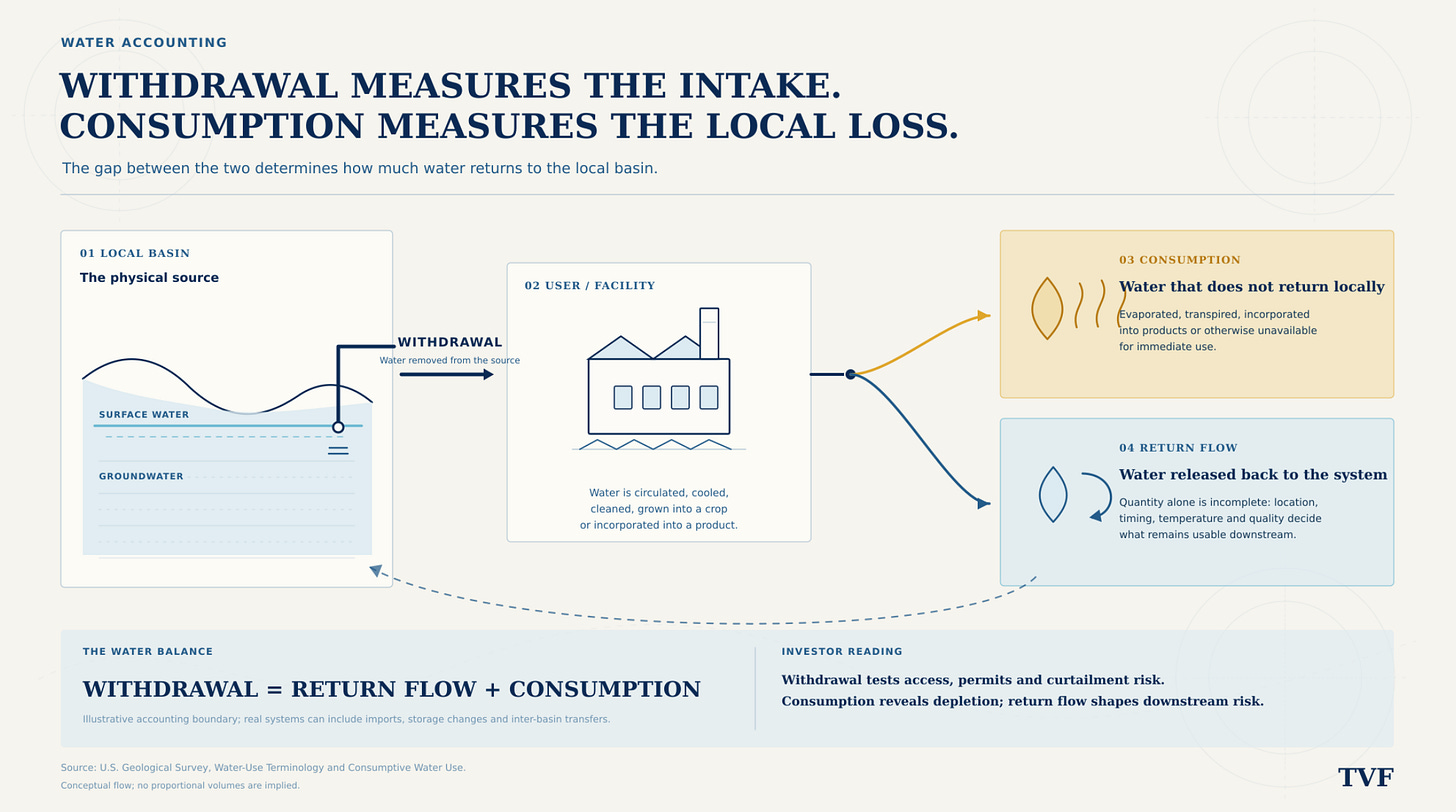 WATER ACCOUNTING

WITHDRAWAL MEASURES THE INTAKE.
CONSUMPTION MEASURES THE LOCAL LOSS.

The gap between the two determines how much water returns to the local basin.

01 LOCAL BASIN

The physical source

SURFACE WATER

GROUNDWATER

WITHDRAWAL

Water removed from the source

02 USER / FACILITY

Water is circulated, cooled, cleaned, grown into a crop or incorporated into a product.

03 CONSUMPTION

Water that does not return locally

Evaporated, transpired, incorporated into products or otherwise unavailable for immediate use.

04 RETURN FLOW

Water released back to the system

Quantity alone is incomplete: location, timing, temperature and quality decide what remains usable downstream.

THE WATER BALANCE

WITHDRAWAL = RETURN FLOW + CONSUMPTION

Illustrative accounting boundary; real systems can include imports, storage changes and inter-basin transfers.

INVESTOR READING

Withdrawal tests access, permits and curtailment risk.
Consumption reveals depletion; return flow shapes downstream risk.

Source: U.S. Geological Survey, Water-Use Terminology and Consumptive Water Use.

Conceptual flow; no proportional volumes are implied.

TVF